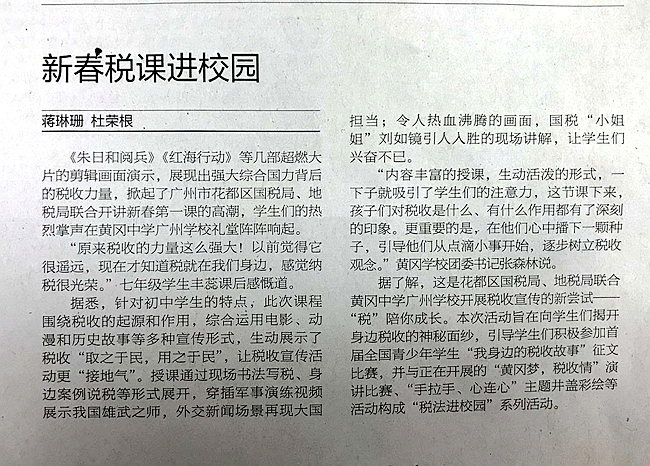 新春税课进校园

蒋琳珊 杜荣根

《朱日和阅兵》《红海行动》等几部超燃大片的剪辑画面演示，展现出强大综合国力背后的税收力量，掀起了广州市花都区国税局、地税局联合开讲新春第一课的高潮，学生们的热烈掌声在黄冈中学广州学校礼堂阵阵响起。

“原来税收的力量这么强大！以前觉得它很遥远，现在才知道税就在我们身边，感觉纳税很光荣。”七年级学生丰蕊课后感慨道。

据悉，针对初中学生的特点，此次课程围绕税收的起源和作用，综合运用电影、动漫和历史故事等多种宣传形式，生动展示了税收“取之于民，用之于民”，让税收宣传活动更“接地气”。授课通过现场书法写税、身边案例说税等形式展开，穿插军事演练视频展示我国雄武之师，外交新闻场景再现大国担当；令人热血沸腾的画面，国税“小姐姐”刘如镜引人入胜的现场讲解，让学生们兴奋不已。

“内容丰富的授课，生动活泼的形式，一下子就吸引了学生们的注意力，这节课下来，孩子们对税收是什么、有什么作用都有了深刻的印象。更重要的是，在他们心中播下一颗种子，引导他们从点滴小事开始，逐步树立税收观念。”黄冈学校团委书记张森林说。

据了解，这是花都区国税局、地税局联合黄冈中学广州学校开展税收宣传的新尝试——“税”陪你成长。本次活动旨在向学生们揭开身边税收的神秘面纱，引导学生们积极参加首届全国青少年学生“我身边的税收故事”征文比赛，并与正在开展的“黄冈梦，税收情”演讲比赛、“手拉手、心连心”主题井盖彩绘等活动构成“税法进校园”系列活动。